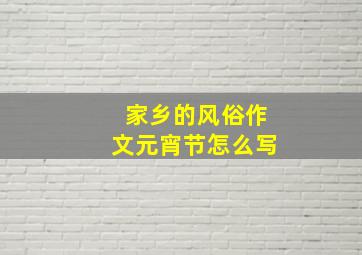 家乡的风俗作文元宵节怎么写